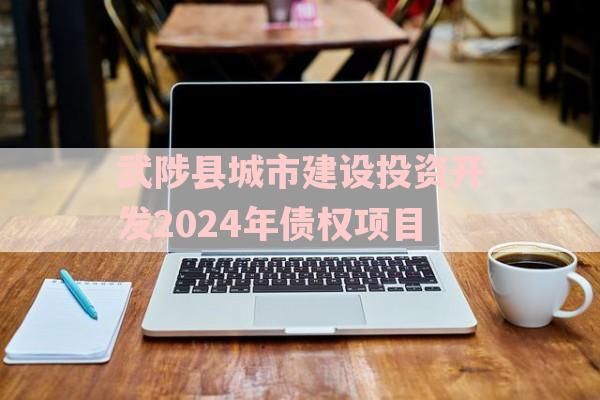 武陟县城市建设投资开发2024年债权项目